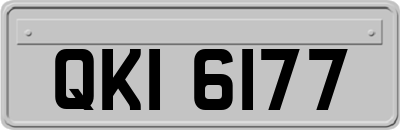 QKI 6177